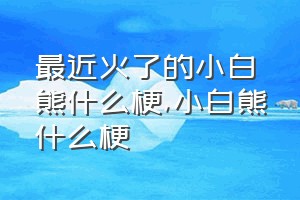 最近火了的小白熊什么梗,小白熊什么梗